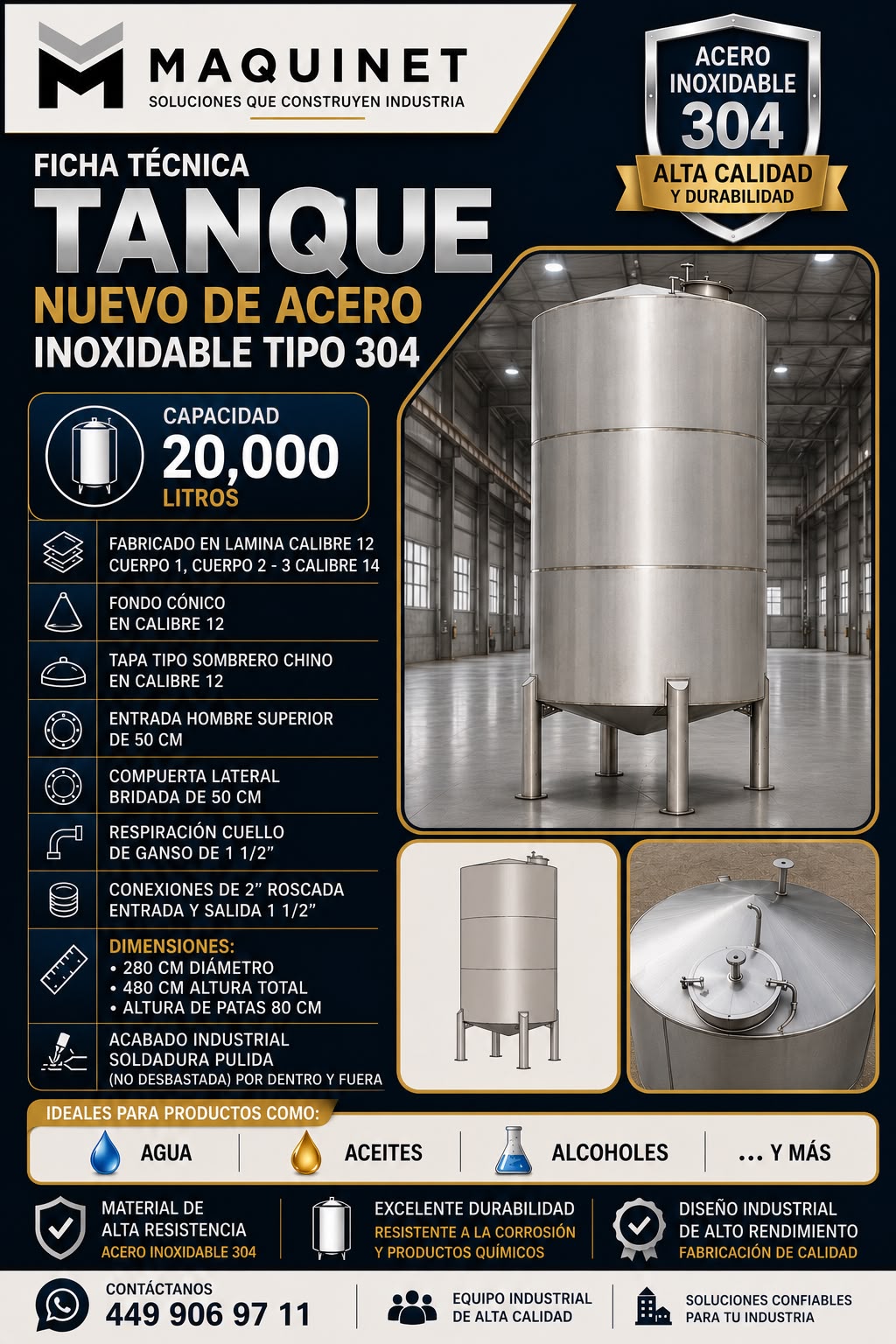 MAQUINET
SOLUCIONES QUE CONSTRUYEN INDUSTRIA

ACERO INOXIDABLE
304
ALTA CALIDAD
Y DURABILIDAD

FICHA TÉCNICA
TANQUE
NUEVO DE ACERO
INOXIDABLE TIPO 304

CAPACIDAD
20,000
LITROS

FABRICADO EN LAMINA CALIBRE 12
CUERPO 1, CUERPO 2 - 3 CALIBRE 14

FONDO CÓNICO
EN CALIBRE 12

TAPA TIPO SOMBRERO CHINO
EN CALIBRE 12

ENTRADA HOMBRE SUPERIOR
DE 50 CM

COMPUERTA LATERAL
BRIDADA DE 50 CM

RESPIRACIÓN CUELLO
DE GANSO DE 1 1/2"

CONEXIONES DE 2" ROSCADA
ENTRADA Y SALIDA 1 1/2"

DIMENSIONES:
• 280 CM DIÁMETRO
• 480 CM ALTURA TOTAL
• ALTURA DE PATAS 80 CM

ACABADO INDUSTRIAL
SOLDADURA PULIDA
(NO DESBASTADA) POR DENTRO Y FUERA

IDEALES PARA PRODUCTOS COMO:
AGUA
ACEITES
ALCOHOLES
... Y MÁS

MATERIAL DE
ALTA RESISTENCIA
ACERO INOXIDABLE 304

EXCELENTE DURABILIDAD
RESISTENTE A LA CORROSIÓN
Y PRODUCTOS QUÍMICOS

DISEÑO INDUSTRIAL
DE ALTO RENDIMIENTO
FABRICACIÓN DE CALIDAD

CONTÁCTANOS
449 906 97 11

EQUIPO INDUSTRIAL
DE ALTA CALIDAD

SOLUCIONES CONFIABLES
PARA TU INDUSTRIA